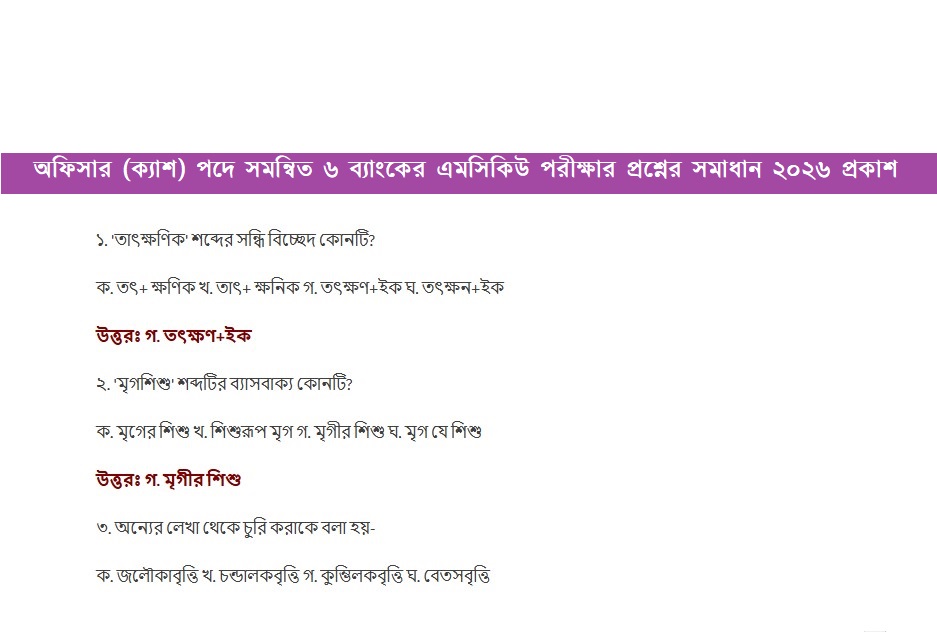 অফিসার (ক্যাশ) পদে সমন্বিত ৬ ব্যাংকের এমসিকিউ পরীক্ষার প্রশ্নের সমাধান ২০২৬ প্রকাশ

১. 'তাৎক্ষণিক' শব্দের সন্ধি বিচ্ছেদ কোনটি?

ক. তৎ+ ক্ষণিক খ. তাৎ+ ক্ষনিক গ. তৎক্ষণ+ইক ঘ. তৎক্ষন+ইক

উত্তরঃ গ. তৎক্ষণ+ইক

২. 'মৃগশিশু' শব্দটির ব্যাসবাক্য কোনটি?

ক. মৃগের শিশু খ. শিশুরূপ মৃগ গ. মৃগীর শিশু ঘ. মৃগ যে শিশু

উত্তরঃ গ. মৃগীর শিশু

৩. অন্যের লেখা থেকে চুরি করাকে বলা হয়-

ক. জলৌকাবৃত্তি খ. চন্ডালকবৃত্তি গ. কুম্ভিলকবৃত্তি ঘ. বেতসবৃত্তি